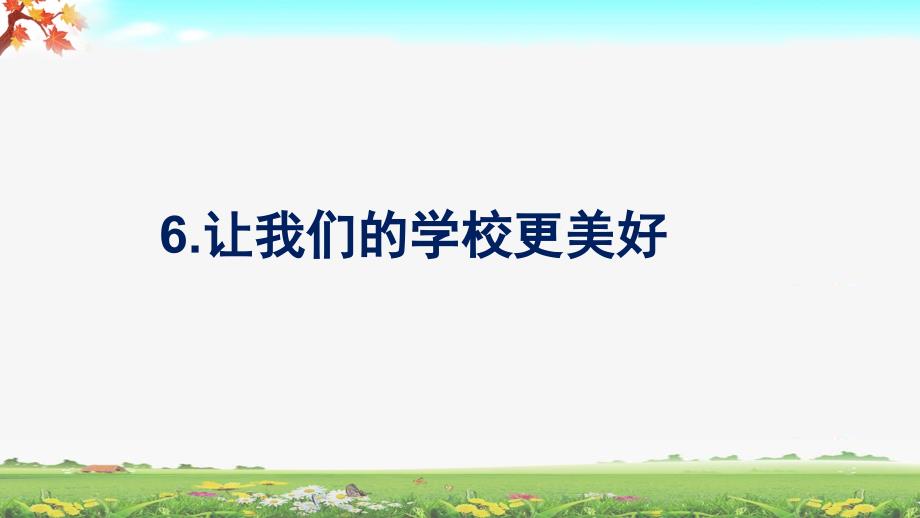 6.让我们的学校更美好